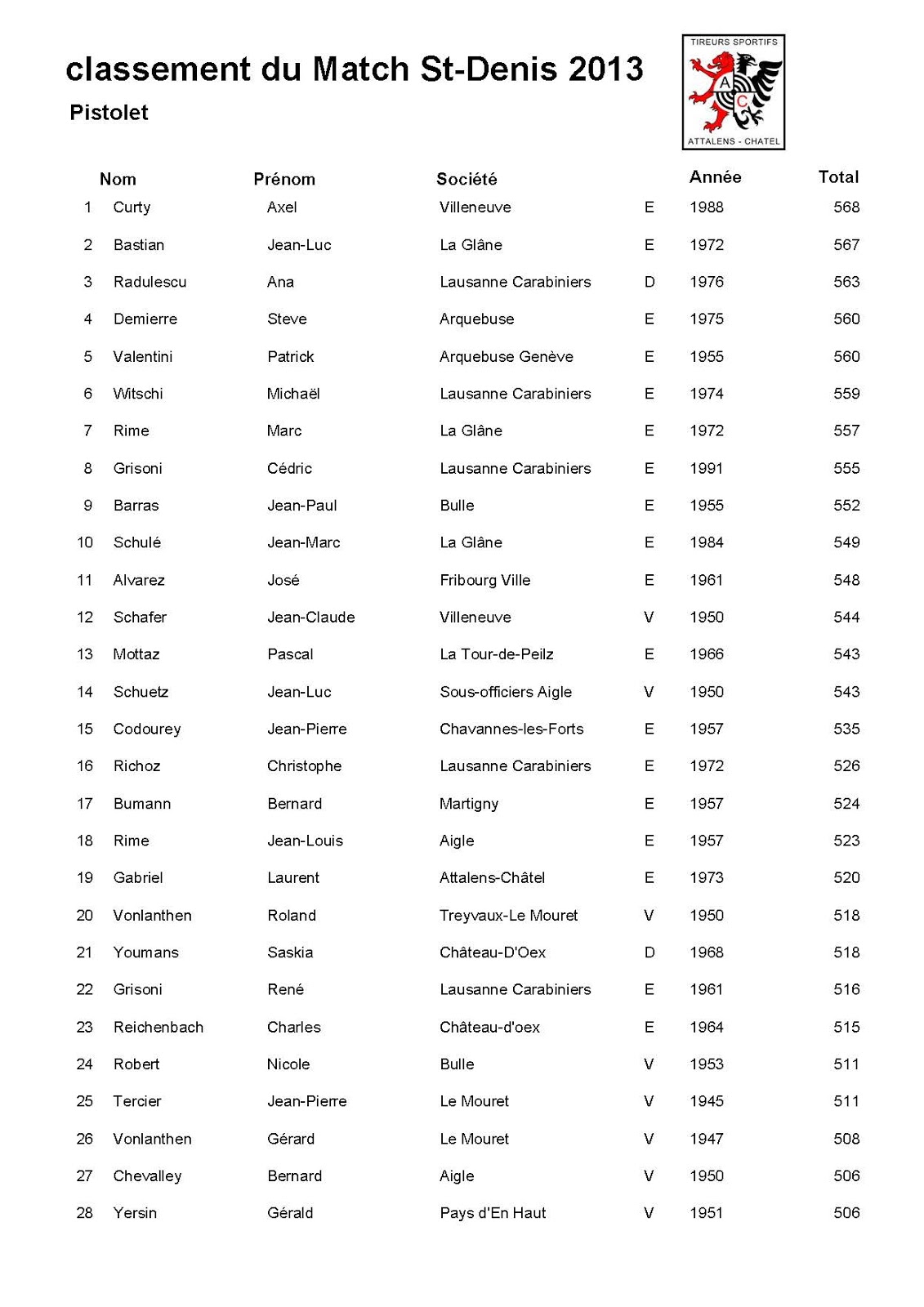 classement du Match St-Denis 2013

Pistolet

TIREURS SPORTIFS
A C
ATTALENS - CHATEL

| | Nom | Prénom | Société | | Année | Total |
|---|---|---|---|---|---|---|
| 1 | Curty | Axel | Villeneuve | E | 1988 | 568 |
| 2 | Bastian | Jean-Luc | La Glâne | E | 1972 | 567 |
| 3 | Radulescu | Ana | Lausanne Carabiniers | D | 1976 | 563 |
| 4 | Demierre | Steve | Arquebuse | E | 1975 | 560 |
| 5 | Valentini | Patrick | Arquebuse Genève | E | 1955 | 560 |
| 6 | Witschi | Michaël | Lausanne Carabiniers | E | 1974 | 559 |
| 7 | Rime | Marc | La Glâne | E | 1972 | 557 |
| 8 | Grisoni | Cédric | Lausanne Carabiniers | E | 1991 | 555 |
| 9 | Barras | Jean-Paul | Bulle | E | 1955 | 552 |
| 10 | Schulé | Jean-Marc | La Glâne | E | 1984 | 549 |
| 11 | Alvarez | José | Fribourg Ville | E | 1961 | 548 |
| 12 | Schafer | Jean-Claude | Villeneuve | V | 1950 | 544 |
| 13 | Mottaz | Pascal | La Tour-de-Peilz | E | 1966 | 543 |
| 14 | Schuetz | Jean-Luc | Sous-officiers Aigle | V | 1950 | 543 |
| 15 | Codourey | Jean-Pierre | Chavannes-les-Forts | E | 1957 | 535 |
| 16 | Richoz | Christophe | Lausanne Carabiniers | E | 1972 | 526 |
| 17 | Bumann | Bernard | Martigny | E | 1957 | 524 |
| 18 | Rime | Jean-Louis | Aigle | E | 1957 | 523 |
| 19 | Gabriel | Laurent | Attalens-Châtel | E | 1973 | 520 |
| 20 | Vonlanthen | Roland | Treyvaux-Le Mouret | V | 1950 | 518 |
| 21 | Youmans | Saskia | Château-D'Oex | D | 1968 | 518 |
| 22 | Grisoni | René | Lausanne Carabiniers | E | 1961 | 516 |
| 23 | Reichenbach | Charles | Château-d'oex | E | 1964 | 515 |
| 24 | Robert | Nicole | Bulle | V | 1953 | 511 |
| 25 | Tercier | Jean-Pierre | Le Mouret | V | 1945 | 511 |
| 26 | Vonlanthen | Gérard | Le Mouret | V | 1947 | 508 |
| 27 | Chevalley | Bernard | Aigle | V | 1950 | 506 |
| 28 | Yersin | Gérald | Pays d'En Haut | V | 1951 | 506 |